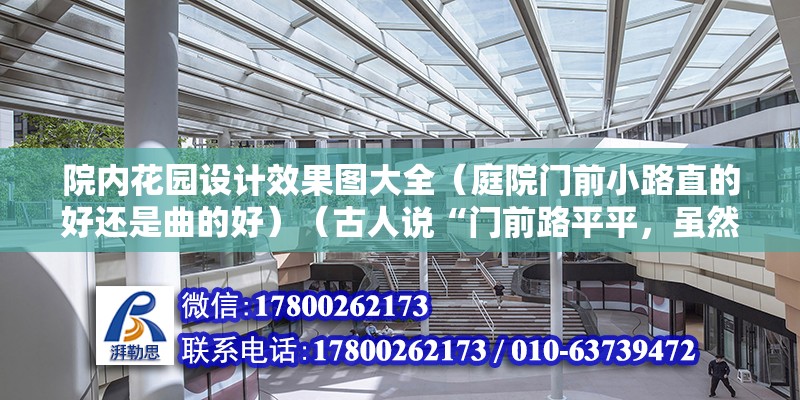 院内花园设计效果图大全（庭院门前小路直的好还是曲的好）（古人说“门前路平平，虽然

湃勒思

微信:17800262173

联系电话:17800262173 / 010-63739472